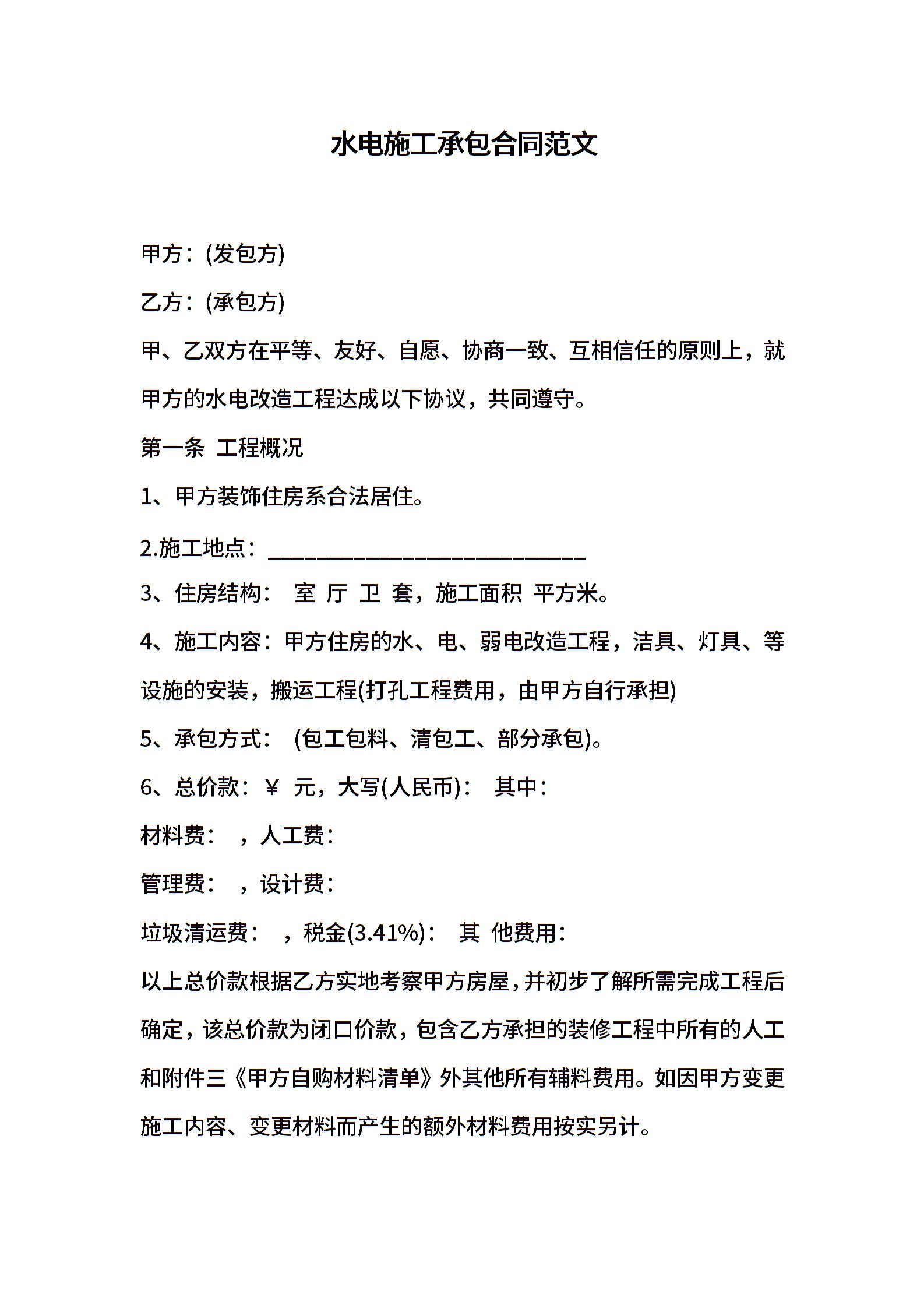 水电施工承包合同范文

甲方：(发包方)

乙方：(承包方)

甲、乙双方在平等、友好、自愿、协商一致、互相信任的原则上，就甲方的水电改造工程达成以下协议，共同遵守。

第一条 工程概况

1、甲方装饰住房系合法居住。

2.施工地点：____________________________

3、住房结构： 室 厅 卫 套，施工面积 平方米。

4、施工内容：甲方住房的水、电、弱电改造工程，洁具、灯具、等设施的安装，搬运工程(打孔工程费用，由甲方自行承担)

5、承包方式： (包工包料、清包工、部分承包)。

6、总价款：￥ 元，大写(人民币)： 其中：

材料费： ，人工费：

管理费： ，设计费：

垃圾清运费： ，税金(3.41%)： 其 他费用：

以上总价款根据乙方实地考察甲方房屋，并初步了解所需完成工程后确定，该总价款为闭口价款，包含乙方承担的装修工程中所有的人工和附件三《甲方自购材料清单》外其他所有辅料费用。如因甲方变更施工内容、变更材料而产生的额外材料费用按实另计。